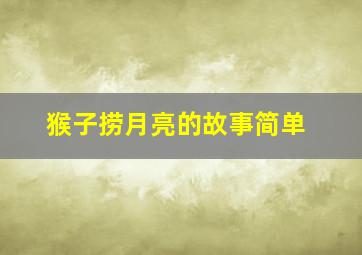 猴子捞月亮的故事简单